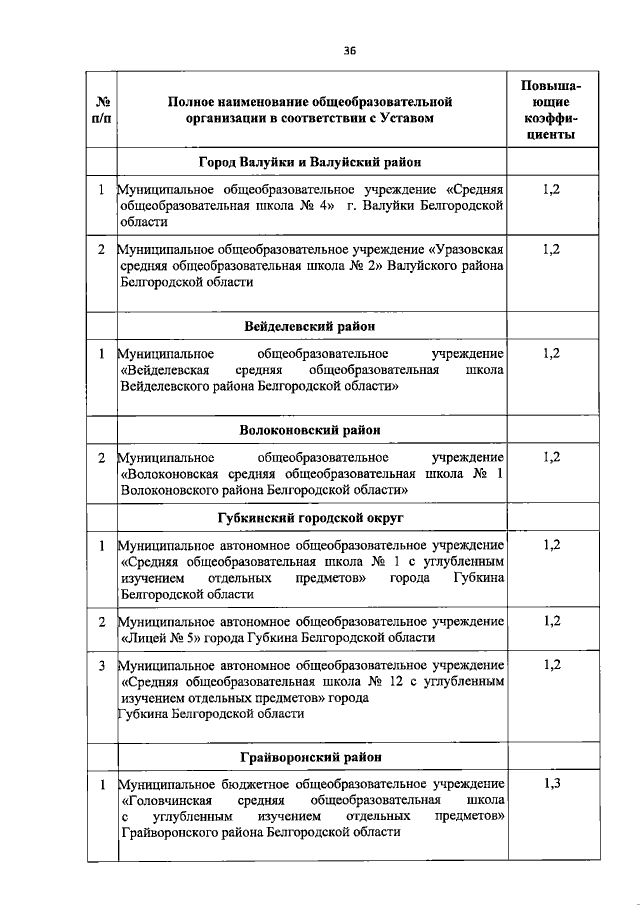 36

| № п/п | Полное наименование общеобразовательной организации в соответствии с Уставом | Повышающие коэффициенты |
|---|---|---|
| | Город Валуйки и Валуйский район | |
| 1 | Муниципальное общеобразовательное учреждение «Средняя общеобразовательная школа № 4» г. Валуйки Белгородской области | 1,2 |
| 2 | Муниципальное общеобразовательное учреждение «Уразовская средняя общеобразовательная школа № 2» Валуйского района Белгородской области | 1,2 |
| | Вейделевский район | |
| 1 | Муниципальное общеобразовательное учреждение «Вейделевская средняя общеобразовательная школа Вейделевского района Белгородской области» | 1,2 |
| | Волоконовский район | |
| 2 | Муниципальное общеобразовательное учреждение «Волоконовская средняя общеобразовательная школа № 1 Волоконовского района Белгородской области» | 1,2 |
| | Губкинский городской округ | |
| 1 | Муниципальное автономное общеобразовательное учреждение «Средняя общеобразовательная школа № 1 с углубленным изучением отдельных предметов» города Губкина Белгородской области | 1,2 |
| 2 | Муниципальное автономное общеобразовательное учреждение «Лицей № 5» города Губкина Белгородской области | 1,2 |
| 3 | Муниципальное автономное общеобразовательное учреждение «Средняя общеобразовательная школа № 12 с углубленным изучением отдельных предметов» города Губкина Белгородской области | 1,2 |
| | Грайворонский район | |
| 1 | Муниципальное бюджетное общеобразовательное учреждение «Головчинская средняя общеобразовательная школа с углубленным изучением отдельных предметов» Грайворонского района Белгородской области | 1,3 |